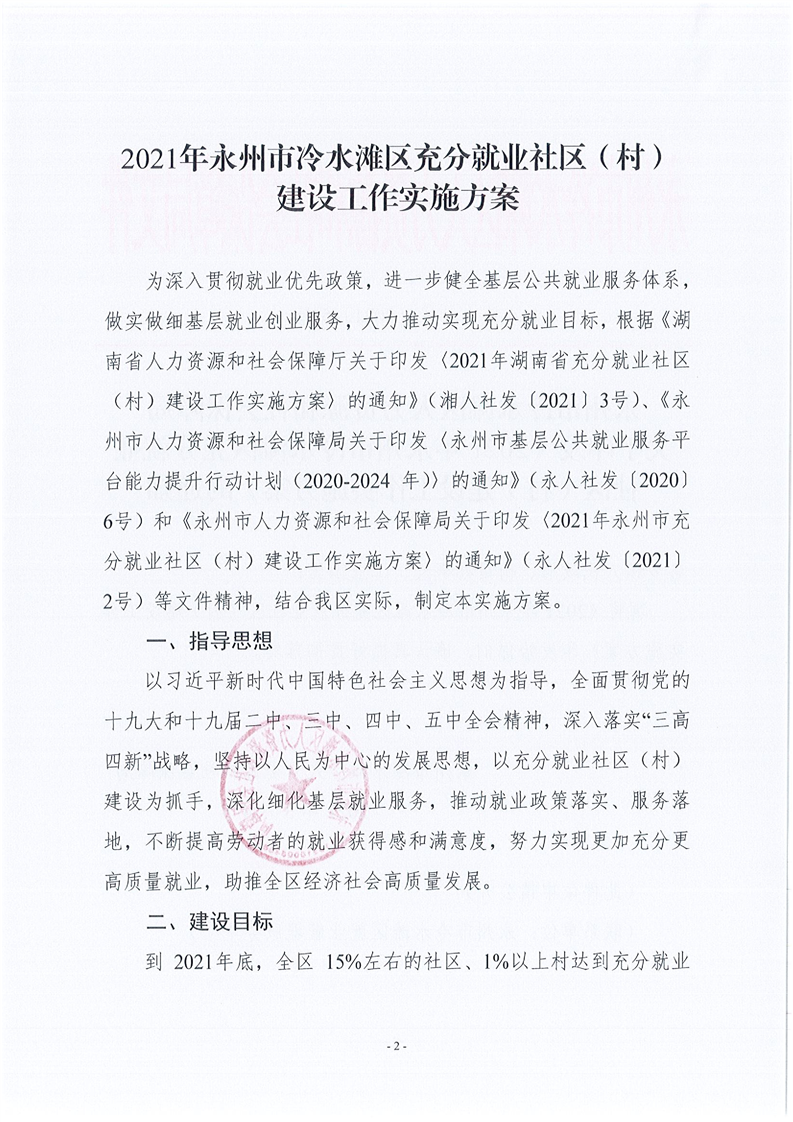 2021年永州市冷水滩区充分就业社区（村）建设工作实施方案

为深入贯彻就业优先政策，进一步健全基层公共就业服务体系，做实做细基层就业创业服务，大力推动实现充分就业目标，根据《湖南省人力资源和社会保障厅关于印发〈2021年湖南省充分就业社区（村）建设工作实施方案〉的通知》（湘人社发〔2021〕3号）、《永州市人力资源和社会保障局关于印发〈永州市基层公共就业服务平台能力提升行动计划（2020-2024 年）〉的通知》（永人社发〔2020〕6号）和《永州市人力资源和社会保障局关于印发〈2021年永州市充分就业社区（村）建设工作实施方案〉的通知》（永人社发〔2021〕2号）等文件精神，结合我区实际，制定本实施方案。

一、指导思想

以习近平新时代中国特色社会主义思想为指导，全面贯彻党的十九大和十九届二中、三中、四中、五中全会精神，深入落实“三高四新”战略，坚持以人民为中心的发展思想，以充分就业社区（村）建设为抓手，深化细化基层就业服务，推动就业政策落实、服务落地，不断提高劳动者的就业获得感和满意度，努力实现更加充分更高质量就业，助推全区经济社会高质量发展。

二、建设目标

到 2021年底，全区 15%左右的社区、1%以上村达到充分就业

- 2 -